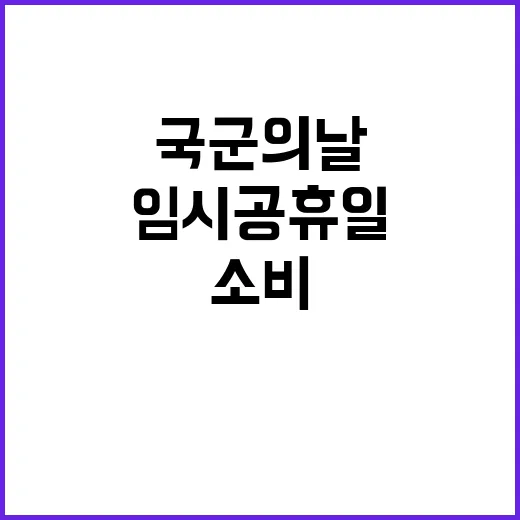 국군의날
임시공휴일
소비